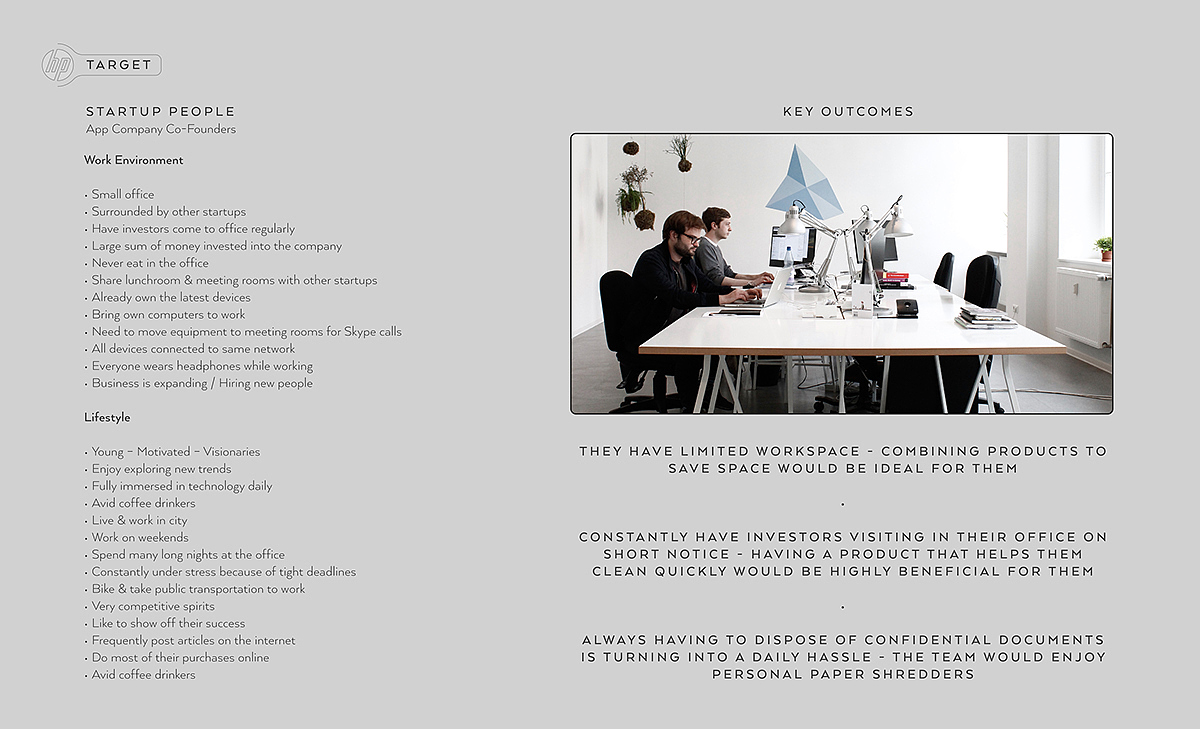 hp TARGET

STARTUP PEOPLE
App Company Co-Founders

Work Environment

• Small office
• Surrounded by other startups
• Have investors come to office regularly
• Large sum of money invested into the company
• Never eat in the office
• Share lunchroom & meeting rooms with other startups
• Already own the latest devices
• Bring own computers to work
• Need to move equipment to meeting rooms for Skype calls
• All devices connected to same network
• Everyone wears headphones while working
• Business is expanding / Hiring new people

Lifestyle

• Young – Motivated – Visionaries
• Enjoy exploring new trends
• Fully immersed in technology daily
• Avid coffee drinkers
• Live & work in city
• Work on weekends
• Spend many long nights at the office
• Constantly under stress because of tight deadlines
• Bike & take public transportation to work
• Very competitive spirits
• Like to show off their success
• Frequently post articles on the internet
• Do most of their purchases online
• Avid coffee drinkers

KEY OUTCOMES

THEY HAVE LIMITED WORKSPACE - COMBINING PRODUCTS TO SAVE SPACE WOULD BE IDEAL FOR THEM

•

CONSTANTLY HAVE INVESTORS VISITING IN THEIR OFFICE ON SHORT NOTICE - HAVING A PRODUCT THAT HELPS THEM CLEAN QUICKLY WOULD BE HIGHLY BENEFICIAL FOR THEM

•

ALWAYS HAVING TO DISPOSE OF CONFIDENTIAL DOCUMENTS IS TURNING INTO A DAILY HASSLE - THE TEAM WOULD ENJOY PERSONAL PAPER SHREDDERS